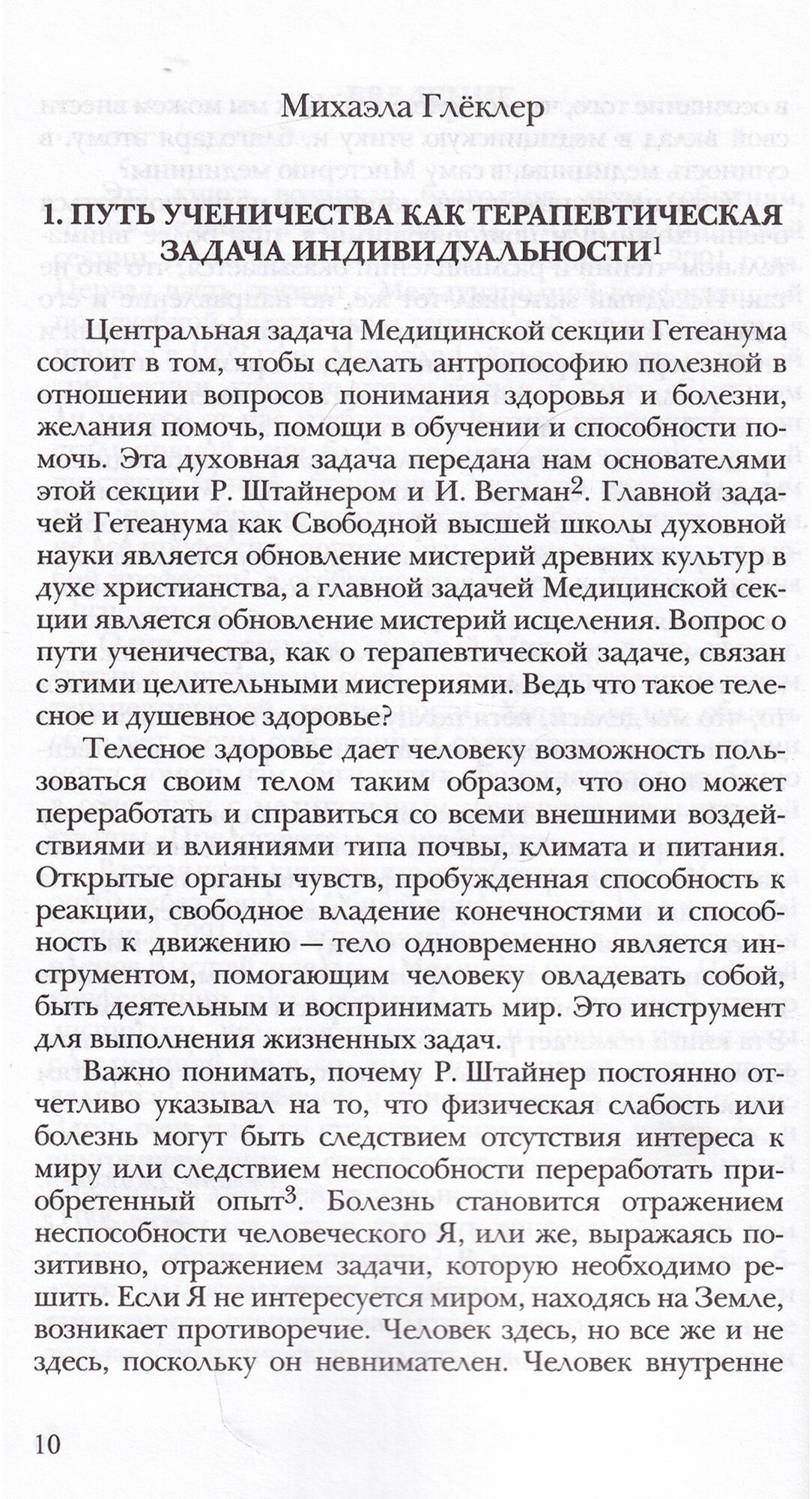 Михаэла Глёклер

1. ПУТЬ УЧЕНИЧЕСТВА КАК ТЕРАПЕВТИЧЕСКАЯ ЗАДАЧА ИНДИВИДУАЛЬНОСТИ$^1$

Центральная задача Медицинской секции Гетеанума состоит в том, чтобы сделать антропософию полезной в отношении вопросов понимания здоровья и болезни, желания помочь, помощи в обучении и способности помочь. Эта духовная задача передана нам основателями этой секции Р. Штайнером и И. Вегман$^2$. Главной задачей Гетеанума как Свободной высшей школы духовной науки является обновление мистерий древних культур в духе христианства, а главной задачей Медицинской секции является обновление мистерий исцеления. Вопрос о пути ученичества, как о терапевтической задаче, связан с этими целительными мистериями. Ведь что такое телесное и душевное здоровье?

Телесное здоровье дает человеку возможность пользоваться своим телом таким образом, что оно может переработать и справиться со всеми внешними воздействиями и влияниями типа почвы, климата и питания. Открытые органы чувств, пробужденная способность к реакции, свободное владение конечностями и способность к движению — тело одновременно является инструментом, помогающим человеку овладевать собой, быть деятельным и воспринимать мир. Это инструмент для выполнения жизненных задач.

Важно понимать, почему Р. Штайнер постоянно отчетливо указывал на то, что физическая слабость или болезнь могут быть следствием отсутствия интереса к миру или следствием неспособности переработать приобретенный опыт$^3$. Болезнь становится отражением неспособности человеческого Я, или же, выражаясь позитивно, отражением задачи, которую необходимо решить. Если Я не интересуется миром, находясь на Земле, возникает противоречие. Человек здесь, но все же и не здесь, поскольку он невнимателен. Человек внутренне

10